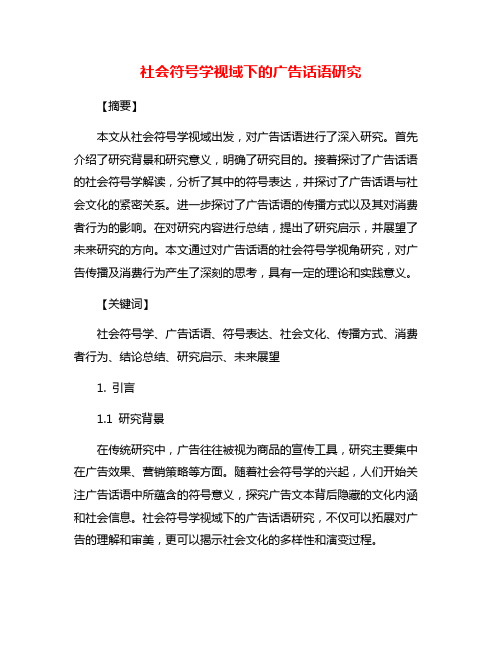 社会符号学视域下的广告话语研究

【摘要】

本文从社会符号学视域出发，对广告话语进行了深入研究。首先介绍了研究背景和研究意义，明确了研究目的。接着探讨了广告话语的社会符号学解读，分析了其中的符号表达，并探讨了广告话语与社会文化的紧密关系。进一步探讨了广告话语的传播方式以及其对消费者行为的影响。在对研究内容进行总结，提出了研究启示，并展望了未来研究的方向。本文通过对广告话语的社会符号学视角研究，对广告传播及消费行为产生了深刻的思考，具有一定的理论和实践意义。

【关键词】

社会符号学、广告话语、符号表达、社会文化、传播方式、消费者行为、结论总结、研究启示、未来展望

1. 引言

1.1 研究背景

在传统研究中，广告往往被视为商品的宣传工具，研究主要集中在广告效果、营销策略等方面。随着社会符号学的兴起，人们开始关注广告话语中所蕴含的符号意义，探究广告文本背后隐藏的文化内涵和社会信息。社会符号学视域下的广告话语研究，不仅可以拓展对广告的理解和审美，更可以揭示社会文化的多样性和演变过程。